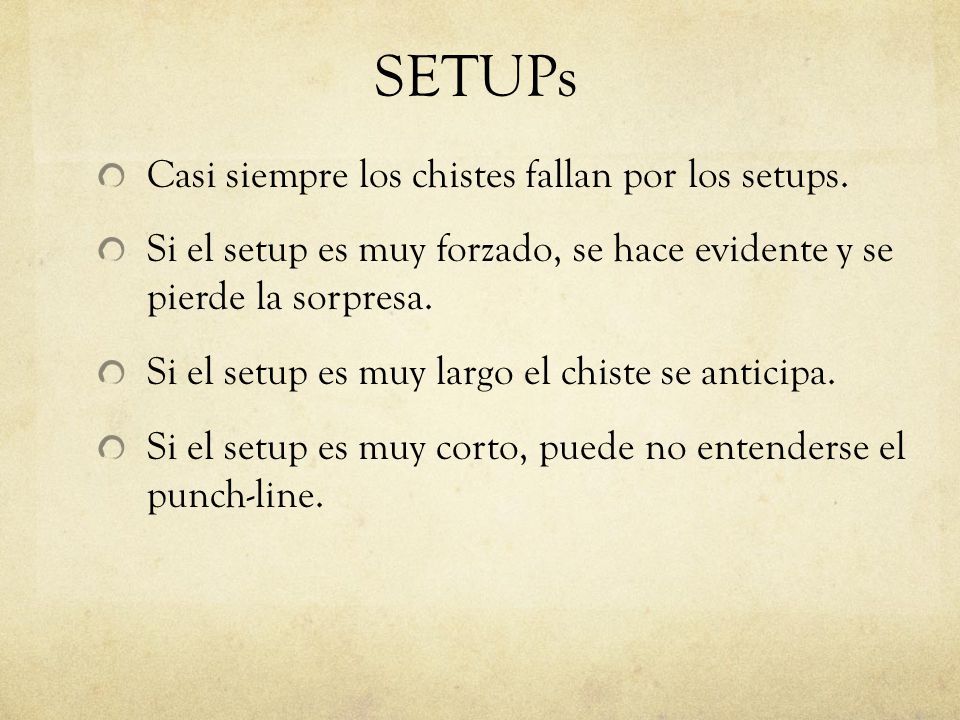 SETUPs

Casi siempre los chistes fallan por los setups.

Si el setup es muy forzado, se hace evidente y se pierde la sorpresa.

Si el setup es muy largo el chiste se anticipa.

Si el setup es muy corto, puede no entenderse el punch-line.